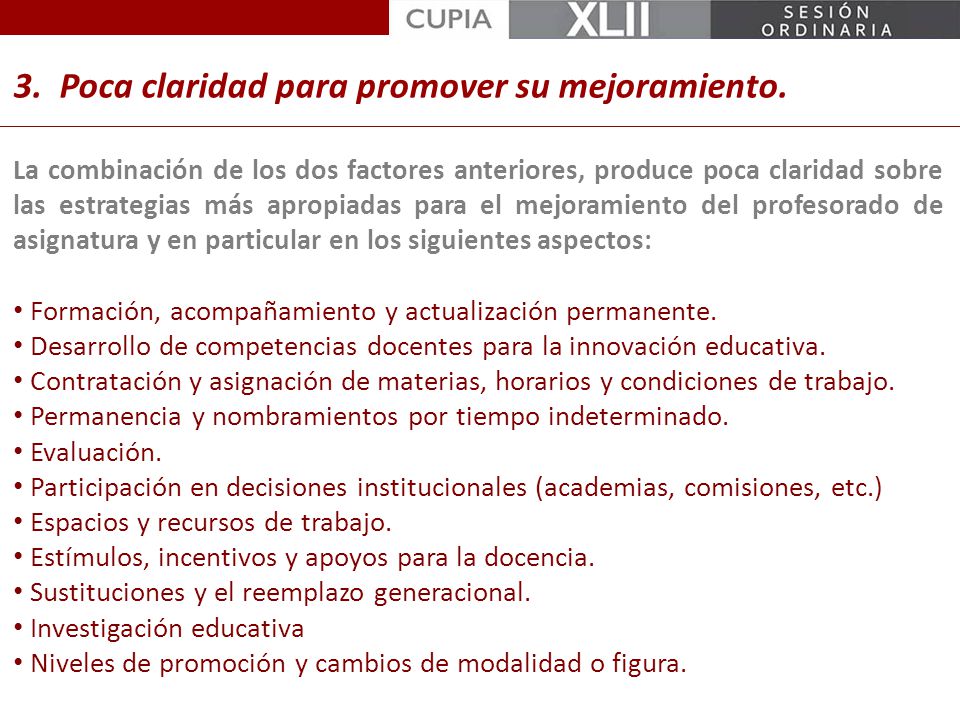 CUPIA XLII SESIÓN ORDINARIA

3. Poca claridad para promover su mejoramiento.

La combinación de los dos factores anteriores, produce poca claridad sobre las estrategias más apropiadas para el mejoramiento del profesorado de asignatura y en particular en los siguientes aspectos:

• Formación, acompañamiento y actualización permanente.
• Desarrollo de competencias docentes para la innovación educativa.
• Contratación y asignación de materias, horarios y condiciones de trabajo.
• Permanencia y nombramientos por tiempo indeterminado.
• Evaluación.
• Participación en decisiones institucionales (academias, comisiones, etc.)
• Espacios y recursos de trabajo.
• Estímulos, incentivos y apoyos para la docencia.
• Sustituciones y el reemplazo generacional.
• Investigación educativa
• Niveles de promoción y cambios de modalidad o figura.